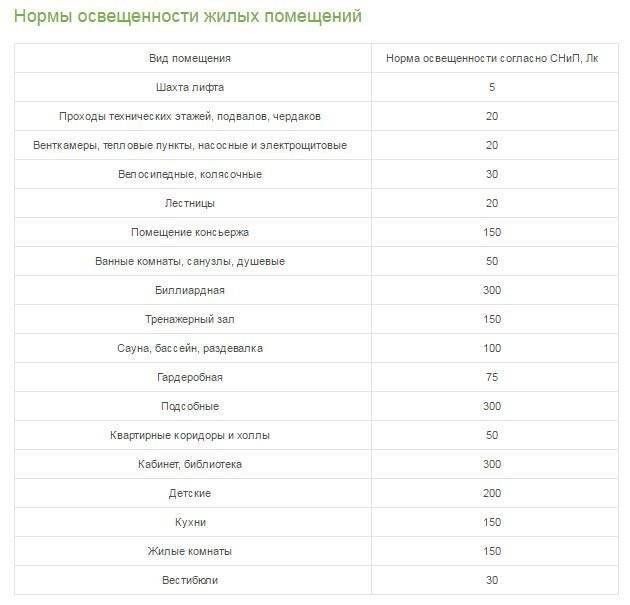 Нормы освещенности жилых помещений

| Вид помещения | Норма освещенности согласно СНиП, Лк |
|---|---|
| Шахта лифта | 5 |
| Проходы технических этажей, подвалов, чердаков | 20 |
| Венткамеры, тепловые пункты, насосные и электрощитовые | 20 |
| Велосипедные, колясочные | 30 |
| Лестницы | 20 |
| Помещение консьержа | 150 |
| Ванные комнаты, санузлы, душевые | 50 |
| Биллиардная | 300 |
| Тренажерный зал | 150 |
| Сауна, бассейн, раздевалка | 100 |
| Гардеробная | 75 |
| Подсобные | 300 |
| Квартирные коридоры и холлы | 50 |
| Кабинет, библиотека | 300 |
| Детские | 200 |
| Кухни | 150 |
| Жилые комнаты | 150 |
| Вестибюли | 30 |